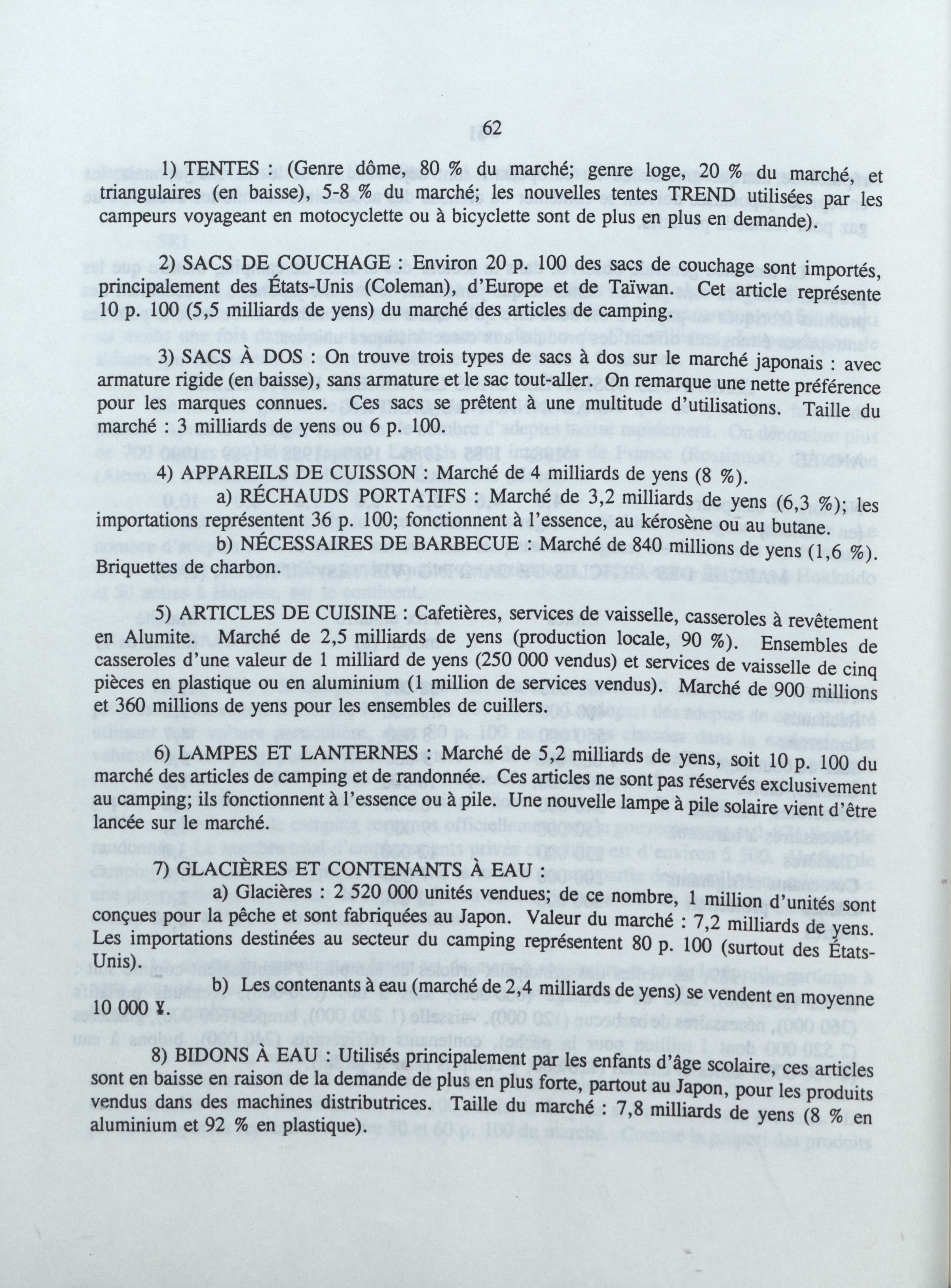 62

1) TENTES : (Genre dôme, 80 % du marché; genre loge, 20 % du marché, et triangulaires (en baisse), 5-8 % du marché; les nouvelles tentes TREND utilisées par les campeurs voyageant en motocyclette ou à bicyclette sont de plus en plus en demande).

2) SACS DE COUCHAGE : Environ 20 p. 100 des sacs de couchage sont importés, principalement des États-Unis (Coleman), d'Europe et de Taïwan. Cet article représente 10 p. 100 (5,5 milliards de yens) du marché des articles de camping.

3) SACS À DOS : On trouve trois types de sacs à dos sur le marché japonais : avec armature rigide (en baisse), sans armature et le sac tout-aller. On remarque une nette préférence pour les marques connues. Ces sacs se prêtent à une multitude d'utilisations. Taille du marché : 3 milliards de yens ou 6 p. 100.

4) APPAREILS DE CUISSON : Marché de 4 milliards de yens (8 %).

a) RÉCHAUDS PORTATIFS : Marché de 3,2 milliards de yens (6,3 %); les importations représentent 36 p. 100; fonctionnent à l'essence, au kérosène ou au butane.

b) NÉCESSAIRES DE BARBECUE : Marché de 840 millions de yens (1,6 %). Briquettes de charbon.

5) ARTICLES DE CUISINE : Cafetières, services de vaisselle, casseroles à revêtement en Alumite. Marché de 2,5 milliards de yens (production locale, 90 %). Ensembles de casseroles d'une valeur de 1 milliard de yens (250 000 vendus) et services de vaisselle de cinq pièces en plastique ou en aluminium (1 million de services vendus). Marché de 900 millions et 360 millions de yens pour les ensembles de cuillers.

6) LAMPES ET LANTERNES : Marché de 5,2 milliards de yens, soit 10 p. 100 du marché des articles de camping et de randonnée. Ces articles ne sont pas réservés exclusivement au camping; ils fonctionnent à l'essence ou à pile. Une nouvelle lampe à pile solaire vient d'être lancée sur le marché.

7) GLACIÈRES ET CONTENANTS À EAU :

a) Glacières : 2 520 000 unités vendues; de ce nombre, 1 million d'unités sont conçues pour la pêche et sont fabriquées au Japon. Valeur du marché : 7,2 milliards de yens. Les importations destinées au secteur du camping représentent 80 p. 100 (surtout des États-Unis).

b) Les contenants à eau (marché de 2,4 milliards de yens) se vendent en moyenne 10 000 ¥.

8) BIDONS À EAU : Utilisés principalement par les enfants d'âge scolaire, ces articles sont en baisse en raison de la demande de plus en plus forte, partout au Japon, pour les produits vendus dans des machines distributrices. Taille du marché : 7,8 milliards de yens (8 % en aluminium et 92 % en plastique).